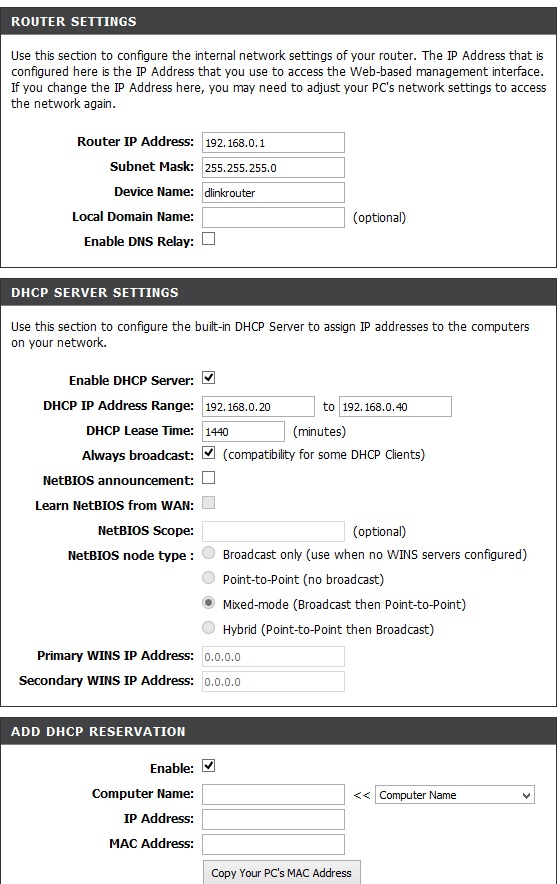 ROUTER SETTINGS

Use this section to configure the internal network settings of your router. The IP Address that is configured here is the IP Address that you use to access the Web-based management interface. If you change the IP Address here, you may need to adjust your PC's network settings to access the network again.

Router IP Address: 192.168.0.1
Subnet Mask: 255.255.255.0
Device Name: dlinkrouter
Local Domain Name: (optional)
Enable DNS Relay:

DHCP SERVER SETTINGS

Use this section to configure the built-in DHCP Server to assign IP addresses to the computers on your network.

Enable DHCP Server:
DHCP IP Address Range: 192.168.0.20 to 192.168.0.40
DHCP Lease Time: 1440 (minutes)
Always broadcast: (compatibility for some DHCP Clients)
NetBIOS announcement:
Learn NetBIOS from WAN:
NetBIOS Scope: (optional)
NetBIOS node type : Broadcast only (use when no WINS servers configured)
Point-to-Point (no broadcast)
Mixed-mode (Broadcast then Point-to-Point)
Hybrid (Point-to-Point then Broadcast)
Primary WINS IP Address: 0.0.0.0
Secondary WINS IP Address: 0.0.0.0

ADD DHCP RESERVATION

Enable:
Computer Name: << Computer Name
IP Address:
MAC Address:
Copy Your PC's MAC Address